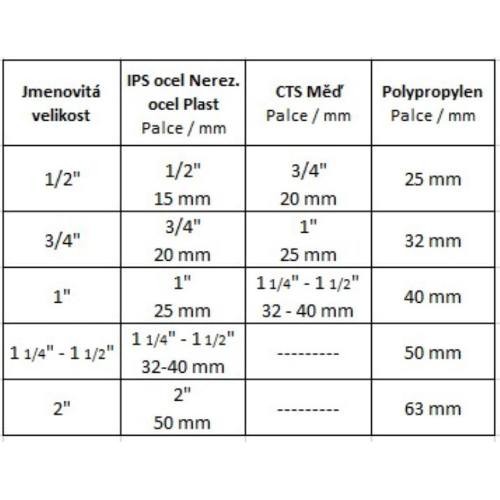 | Jmenovitá velikost | IPS ocel Nerez. ocel Plast Palce / mm | CTS Měď Palce / mm | Polypropylen Palce / mm |
|---|---|---|---|
| 1/2" | 1/2" 15 mm | 3/4" 20 mm | 25 mm |
| 3/4" | 3/4" 20 mm | 1" 25 mm | 32 mm |
| 1" | 1" 25 mm | 1 1/4" - 1 1/2" 32 - 40 mm | 40 mm |
| 1 1/4" - 1 1/2" | 1 1/4" - 1 1/2" 32-40 mm | --------- | 50 mm |
| 2" | 2" 50 mm | --------- | 63 mm |